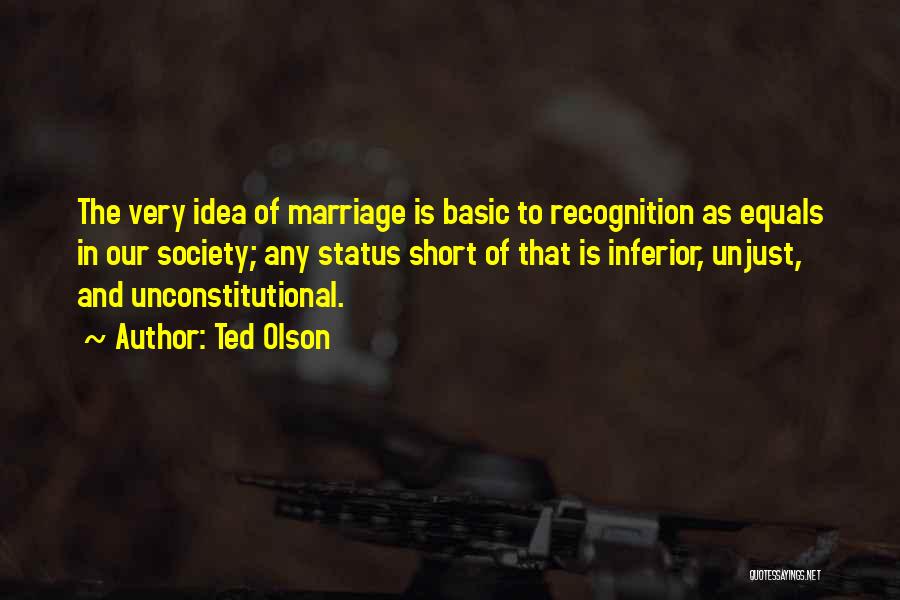 The very idea of marriage is basic to recognition as equals in our society; any status short of that is inferior, unjust, and unconstitutional.

~ Author: Ted Olson

QUOTESSAYINGS.NET